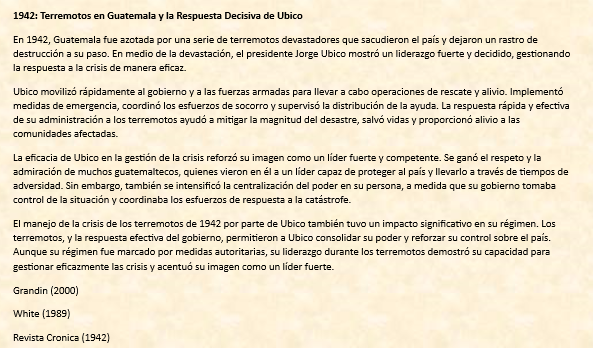 1942: Terremotos en Guatemala y la Respuesta Decisiva de Ubico

En 1942, Guatemala fue azotada por una serie de terremotos devastadores que sacudieron el país y dejaron un rastro de destrucción a su paso. En medio de la devastación, el presidente Jorge Ubico mostró un liderazgo fuerte y decidido, gestionando la respuesta a la crisis de manera eficaz.

Ubico movilizó rápidamente al gobierno y a las fuerzas armadas para llevar a cabo operaciones de rescate y alivio. Implementó medidas de emergencia, coordinó los esfuerzos de socorro y supervisó la distribución de la ayuda. La respuesta rápida y efectiva de su administración a los terremotos ayudó a mitigar la magnitud del desastre, salvó vidas y proporcionó alivio a las comunidades afectadas.

La eficacia de Ubico en la gestión de la crisis reforzó su imagen como un líder fuerte y competente. Se ganó el respeto y la admiración de muchos guatemaltecos, quienes vieron en él a un líder capaz de proteger al país y llevarlo a través de tiempos de adversidad. Sin embargo, también se intensificó la centralización del poder en su persona, a medida que su gobierno tomaba control de la situación y coordinaba los esfuerzos de respuesta a la catástrofe.

El manejo de la crisis de los terremotos de 1942 por parte de Ubico también tuvo un impacto significativo en su régimen. Los terremotos, y la respuesta efectiva del gobierno, permitieron a Ubico consolidar su poder y reforzar su control sobre el país. Aunque su régimen fue marcado por medidas autoritarias, su liderazgo durante los terremotos demostró su capacidad para gestionar eficazmente las crisis y acentuó su imagen como un líder fuerte.

Grandin (2000)

White (1989)

Revista Cronica (1942)